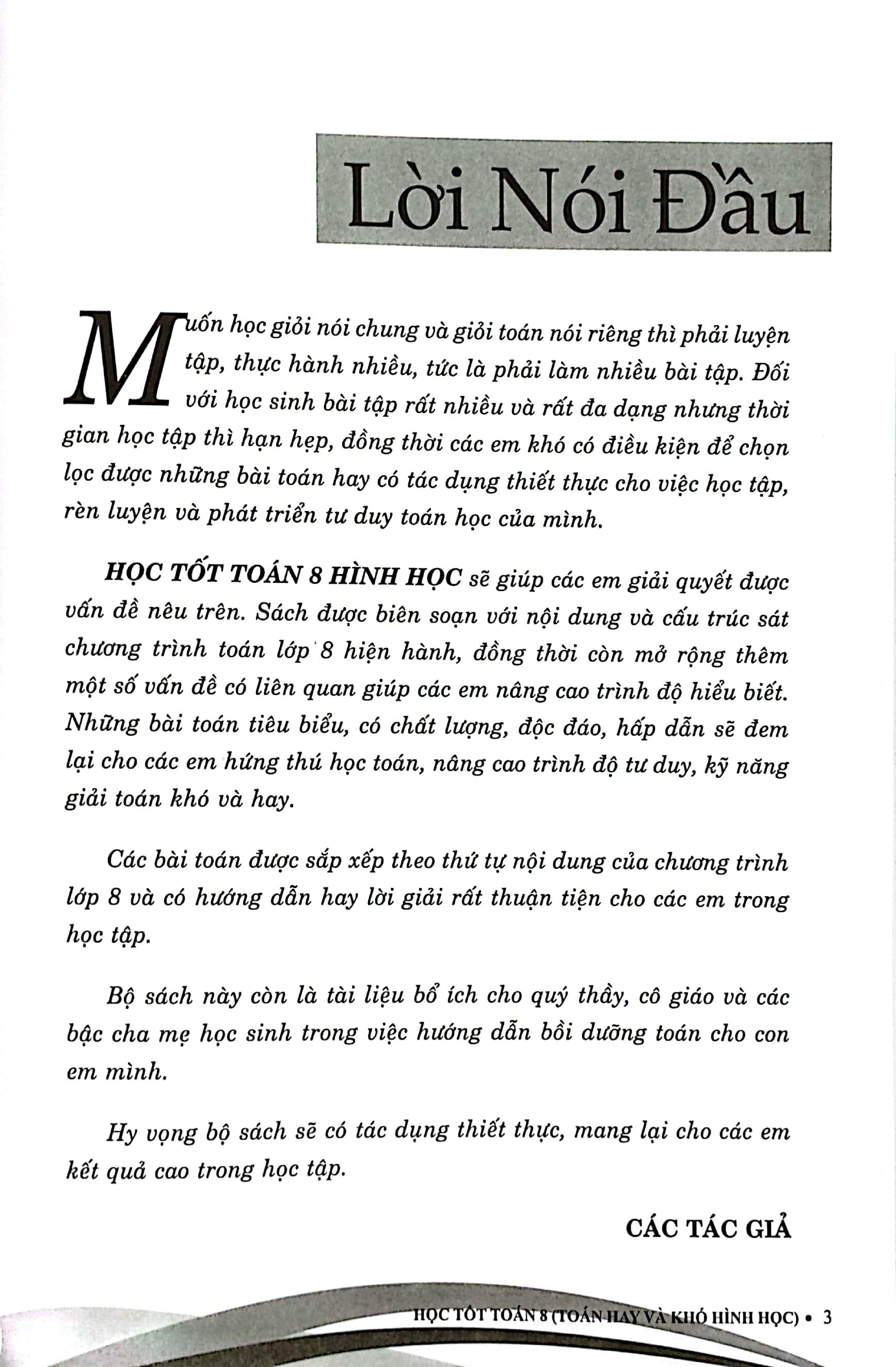 Lời Nói Đầu

Muốn học giỏi nói chung và giỏi toán nói riêng thì phải luyện tập, thực hành nhiều, tức là phải làm nhiều bài tập. Đối với học sinh bài tập rất nhiều và rất đa dạng nhưng thời gian học tập thì hạn hẹp, đồng thời các em khó có điều kiện để chọn lọc được những bài toán hay có tác dụng thiết thực cho việc học tập, rèn luyện và phát triển tư duy toán học của mình.

HỌC TỐT TOÁN 8 HÌNH HỌC sẽ giúp các em giải quyết được vấn đề nêu trên. Sách được biên soạn với nội dung và cấu trúc sát chương trình toán lớp 8 hiện hành, đồng thời còn mở rộng thêm một số vấn đề có liên quan giúp các em nâng cao trình độ hiểu biết. Những bài toán tiêu biểu, có chất lượng, độc đáo, hấp dẫn sẽ đem lại cho các em hứng thú học toán, nâng cao trình độ tư duy, kỹ năng giải toán khó và hay.

Các bài toán được sắp xếp theo thứ tự nội dung của chương trình lớp 8 và có hướng dẫn hay lời giải rất thuận tiện cho các em trong học tập.

Bộ sách này còn là tài liệu bổ ích cho quý thầy, cô giáo và các bậc cha mẹ học sinh trong việc hướng dẫn bồi dưỡng toán cho con em mình.

Hy vọng bộ sách sẽ có tác dụng thiết thực, mang lại cho các em kết quả cao trong học tập.

CÁC TÁC GIẢ

HỌC TỐT TOÁN 8 (TOÁN HAY VÀ KHÓ HÌNH HỌC) • 3